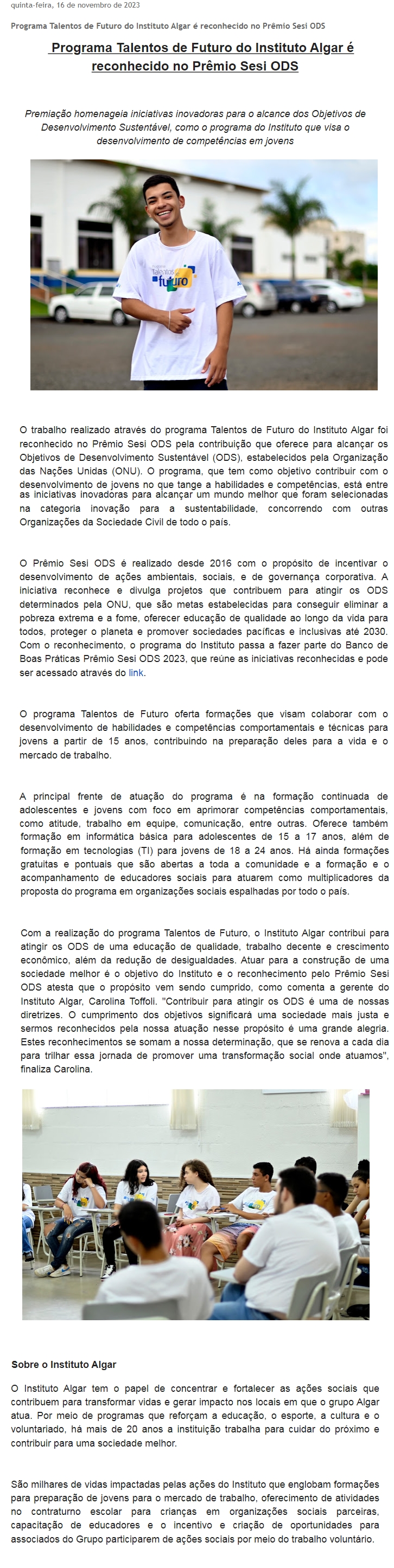 quinta-feira, 16 de novembro de 2023

Programa Talentos de Futuro do Instituto Algar é reconhecido no Prêmio Sesi ODS

Programa Talentos de Futuro do Instituto Algar é reconhecido no Prêmio Sesi ODS

Premiação homenageia iniciativas inovadoras para o alcance dos Objetivos de Desenvolvimento Sustentável, como o programa do Instituto que visa o desenvolvimento de competências em jovens

Talentos de futuro

O trabalho realizado através do programa Talentos de Futuro do Instituto Algar foi reconhecido no Prêmio Sesi ODS pela contribuição que oferece para alcançar os Objetivos de Desenvolvimento Sustentável (ODS), estabelecidos pela Organização das Nações Unidas (ONU). O programa, que tem como objetivo contribuir com o desenvolvimento de jovens no que tange a habilidades e competências, está entre as iniciativas inovadoras para alcançar um mundo melhor que foram selecionadas na categoria inovação para a sustentabilidade, concorrendo com outras Organizações da Sociedade Civil de todo o país.

O Prêmio Sesi ODS é realizado desde 2016 com o propósito de incentivar o desenvolvimento de ações ambientais, sociais, e de governança corporativa. A iniciativa reconhece e divulga projetos que contribuem para atingir os ODS determinados pela ONU, que são metas estabelecidas para conseguir eliminar a pobreza extrema e a fome, oferecer educação de qualidade ao longo da vida para todos, proteger o planeta e promover sociedades pacíficas e inclusivas até 2030. Com o reconhecimento, o programa do Instituto passa a fazer parte do Banco de Boas Práticas Prêmio Sesi ODS 2023, que reúne as iniciativas reconhecidas e pode ser acessado através do link.

O programa Talentos de Futuro oferta formações que visam colaborar com o desenvolvimento de habilidades e competências comportamentais e técnicas para jovens a partir de 15 anos, contribuindo na preparação deles para a vida e o mercado de trabalho.

A principal frente de atuação do programa é na formação continuada de adolescentes e jovens com foco em aprimorar competências comportamentais, como atitude, trabalho em equipe, comunicação, entre outras. Oferece também formação em informática básica para adolescentes de 15 a 17 anos, além de formação em tecnologias (TI) para jovens de 18 a 24 anos. Há ainda formações gratuitas e pontuais que são abertas a toda a comunidade e a formação e o acompanhamento de educadores sociais para atuarem como multiplicadores da proposta do programa em organizações sociais espalhadas por todo o país.

Com a realização do programa Talentos de Futuro, o Instituto Algar contribui para atingir os ODS de uma educação de qualidade, trabalho decente e crescimento econômico, além da redução de desigualdades. Atuar para a construção de uma sociedade melhor é o objetivo do Instituto e o reconhecimento pelo Prêmio Sesi ODS atesta que o propósito vem sendo cumprido, como comenta a gerente do Instituto Algar, Carolina Toffoli. "Contribuir para atingir os ODS é uma de nossas diretrizes. O cumprimento dos objetivos significará uma sociedade mais justa e sermos reconhecidos pela nossa atuação nesse propósito é uma grande alegria. Estes reconhecimentos se somam a nossa determinação, que se renova a cada dia para trilhar essa jornada de promover uma transformação social onde atuamos", finaliza Carolina.

Sobre o Instituto Algar

O Instituto Algar tem o papel de concentrar e fortalecer as ações sociais que contribuem para transformar vidas e gerar impacto nos locais em que o grupo Algar atua. Por meio de programas que reforçam a educação, o esporte, a cultura e o voluntariado, há mais de 20 anos a instituição trabalha para cuidar do próximo e contribuir para uma sociedade melhor.

São milhares de vidas impactadas pelas ações do Instituto que englobam formações para preparação de jovens para o mercado de trabalho, oferecimento de atividades no contraturno escolar para crianças em organizações sociais parceiras, capacitação de educadores e o incentivo e criação de oportunidades para associados do Grupo participarem de ações sociais por meio do trabalho voluntário.